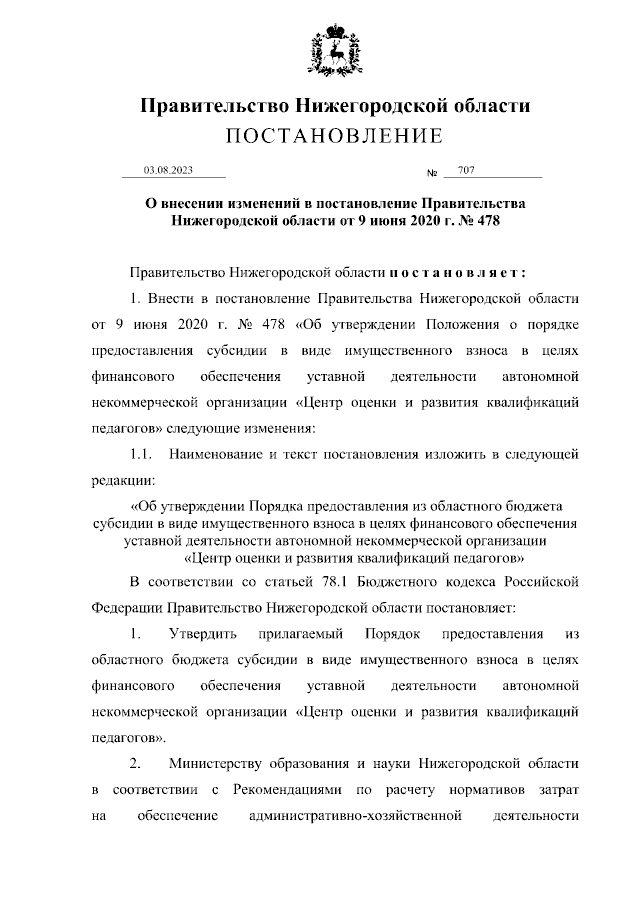 Правительство Нижегородской области
ПОСТАНОВЛЕНИЕ

03.08.2023 № 707

О внесении изменений в постановление Правительства Нижегородской области от 9 июня 2020 г. № 478

Правительство Нижегородской области постановляет:

1. Внести в постановление Правительства Нижегородской области от 9 июня 2020 г. № 478 «Об утверждении Положения о порядке предоставления субсидии в виде имущественного взноса в целях финансового обеспечения уставной деятельности автономной некоммерческой организации «Центр оценки и развития квалификаций педагогов» следующие изменения:

1.1. Наименование и текст постановления изложить в следующей редакции:

«Об утверждении Порядка предоставления из областного бюджета субсидии в виде имущественного взноса в целях финансового обеспечения уставной деятельности автономной некоммерческой организации «Центр оценки и развития квалификаций педагогов»

В соответствии со статьей 78.1 Бюджетного кодекса Российской Федерации Правительство Нижегородской области постановляет:

1. Утвердить прилагаемый Порядок предоставления из областного бюджета субсидии в виде имущественного взноса в целях финансового обеспечения уставной деятельности автономной некоммерческой организации «Центр оценки и развития квалификаций педагогов».

2. Министерству образования и науки Нижегородской области в соответствии с Рекомендациями по расчету нормативов затрат на обеспечение административно-хозяйственной деятельности